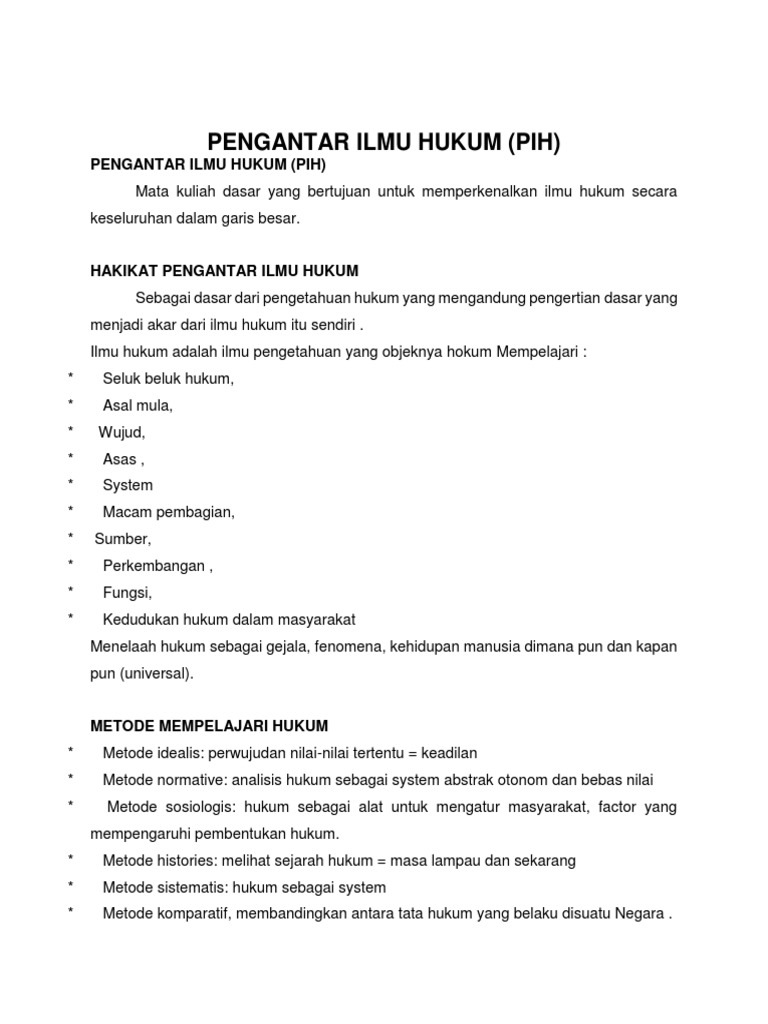 PENGANTAR ILMU HUKUM (PIH)

PENGANTAR ILMU HUKUM (PIH)

Mata kuliah dasar yang bertujuan untuk memperkenalkan ilmu hukum secara keseluruhan dalam garis besar.

HAKIKAT PENGANTAR ILMU HUKUM

Sebagai dasar dari pengetahuan hukum yang mengandung pengertian dasar yang menjadi akar dari ilmu hukum itu sendiri .

Ilmu hukum adalah ilmu pengetahuan yang objeknya hokum Mempelajari :

* Seluk beluk hukum,
* Asal mula,
* Wujud,
* Asas ,
* System
* Macam pembagian,
* Sumber,
* Perkembangan ,
* Fungsi,
* Kedudukan hukum dalam masyarakat

Menelaah hukum sebagai gejala, fenomena, kehidupan manusia dimana pun dan kapan pun (universal).

METODE MEMPELAJARI HUKUM

* Metode idealis: perwujudan nilai-nilai tertentu = keadilan
* Metode normative: analisis hukum sebagai system abstrak otonom dan bebas nilai
* Metode sosiologis: hukum sebagai alat untuk mengatur masyarakat, factor yang mempengaruhi pembentukan hukum.
* Metode histories: melihat sejarah hukum = masa lampau dan sekarang
* Metode sistematis: hukum sebagai system
* Metode komparatif, membandingkan antara tata hukum yang belaku disuatu Negara .